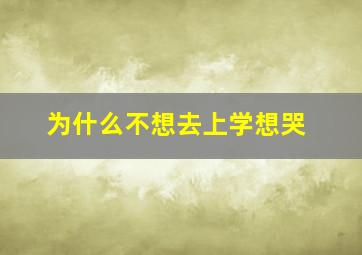 为什么不想去上学想哭